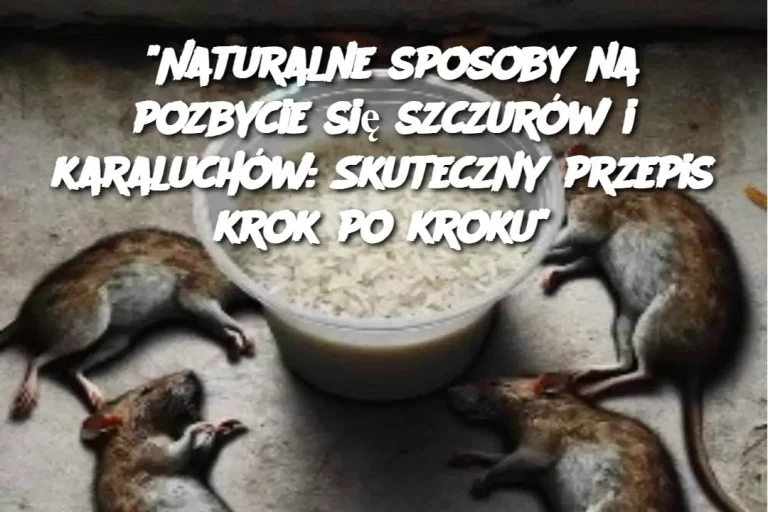 "NATURALNE SPOSOBY NA POZBYCIE SIĘ SZCZURÓW I KARALUCHÓW: SKUTECZNY PRZEPIS KROK PO KROKU"